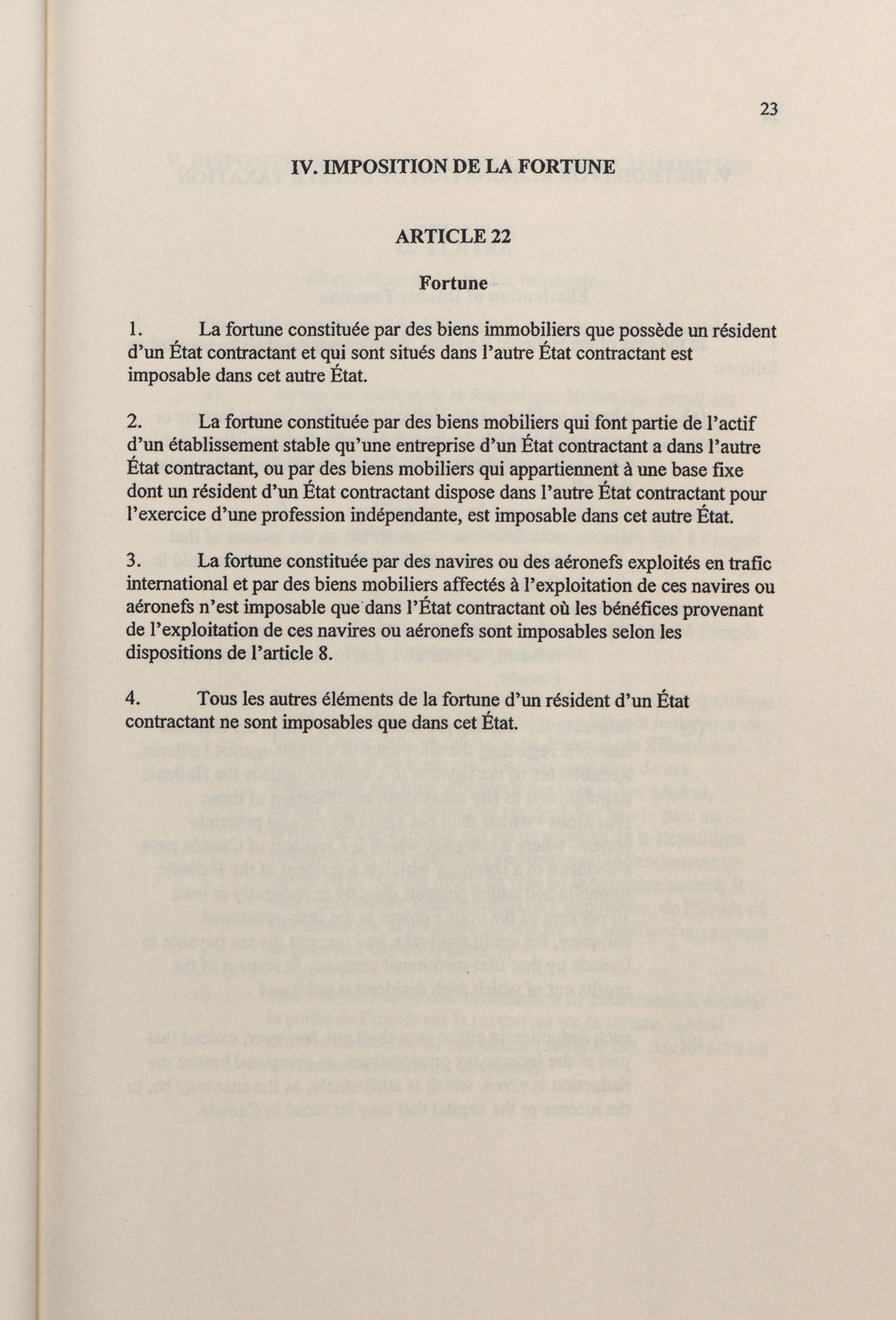 23

IV. IMPOSITION DE LA FORTUNE

ARTICLE 22

Fortune

1. La fortune constituée par des biens immobiliers que possède un résident d'un État contractant et qui sont situés dans l'autre État contractant est imposable dans cet autre État.

2. La fortune constituée par des biens mobiliers qui font partie de l'actif d'un établissement stable qu'une entreprise d'un État contractant a dans l'autre État contractant, ou par des biens mobiliers qui appartiennent à une base fixe dont un résident d'un État contractant dispose dans l'autre État contractant pour l'exercice d'une profession indépendante, est imposable dans cet autre État.

3. La fortune constituée par des navires ou des aéronefs exploités en trafic international et par des biens mobiliers affectés à l'exploitation de ces navires ou aéronefs n'est imposable que dans l'État contractant où les bénéfices provenant de l'exploitation de ces navires ou aéronefs sont imposables selon les dispositions de l'article 8.

4. Tous les autres éléments de la fortune d'un résident d'un État contractant ne sont imposables que dans cet État.